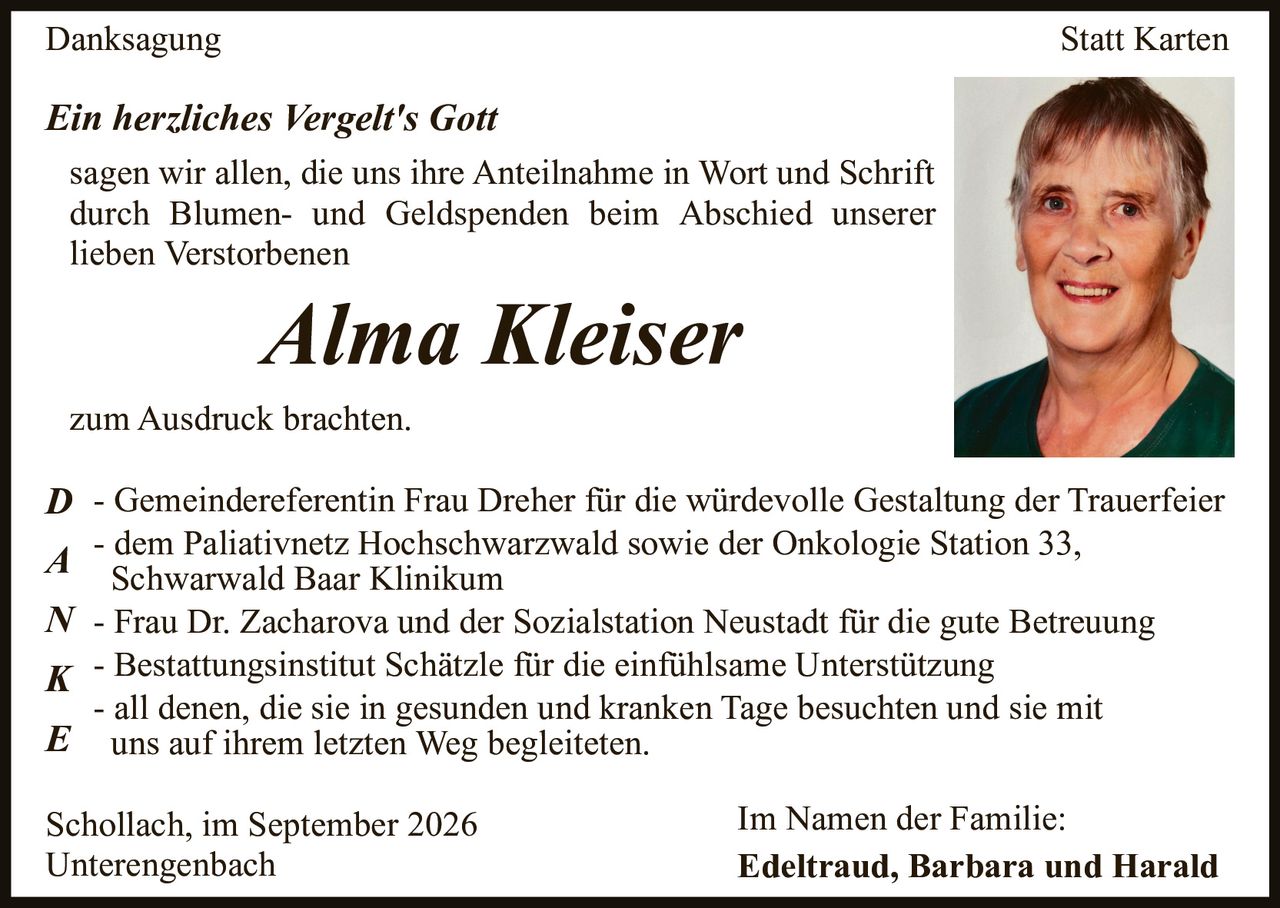 Danksagung

Statt Karten

Ein herzliches Vergelt's Gott

sagen wir allen, die uns ihre Anteilnahme in Wort und Schrift durch Blumen- und Geldspenden beim Abschied unserer lieben Verstorbenen

Alma Kleiser

zum Ausdruck brachten.

D - Gemeindereferentin Frau Dreher für die würdevolle Gestaltung der Trauerfeier
A - dem Paliativnetz Hochschwarzwald sowie der Onkologie Station 33, Schwarwald Baar Klinikum
N - Frau Dr. Zacharova und der Sozialstation Neustadt für die gute Betreuung
K - Bestattungsinstitut Schätzle für die einfühlsame Unterstützung
E - all denen, die sie in gesunden und kranken Tage besuchten und sie mit uns auf ihrem letzten Weg begleiteten.

Schollach, im September 2026
Unterengenbach

Im Namen der Familie:
Edeltraud, Barbara und Harald